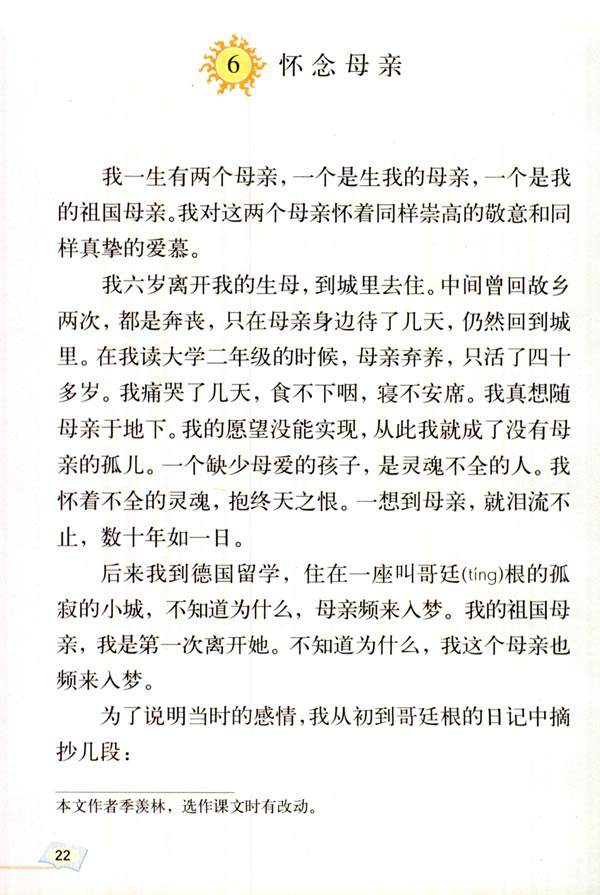 6 怀念母亲

我一生有两个母亲，一个是生我的母亲，一个是我的祖国母亲。我对这两个母亲怀着同样崇高的敬意和同样真挚的爱慕。

我六岁离开我的生母，到城里去住。中间曾回故乡两次，都是奔丧，只在母亲身边待了几天，仍然回到城里。在我读大学二年级的时候，母亲弃养，只活了四十多岁。我痛哭了几天，食不下咽，寝不安席。我真想随母亲于地下。我的愿望没能实现，从此我就成了没有母亲的孤儿。一个缺少母爱的孩子，是灵魂不全的人。我怀着不全的灵魂，抱终天之恨。一想到母亲，就泪流不止，数十年如一日。

后来我到德国留学，住在一座叫哥廷(tíng)根的孤寂的小城，不知道为什么，母亲频来入梦。我的祖国母亲，我是第一次离开她。不知道为什么，我这个母亲也频来入梦。

为了说明当时的感情，我从初到哥廷根的日记中摘抄几段：

本文作者季羡林，选作课文时有改动。

22